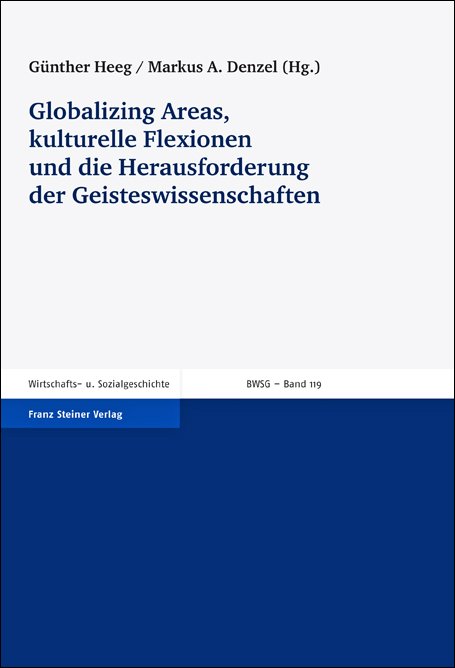 Günther Heeg / Markus A. Denzel (Hg.)

Globalizing Areas, kulturelle Flexionen und die Herausforderung der Geisteswissenschaften

Wirtschafts- u. Sozialgeschichte

BWSG – Band 119

Franz Steiner Verlag